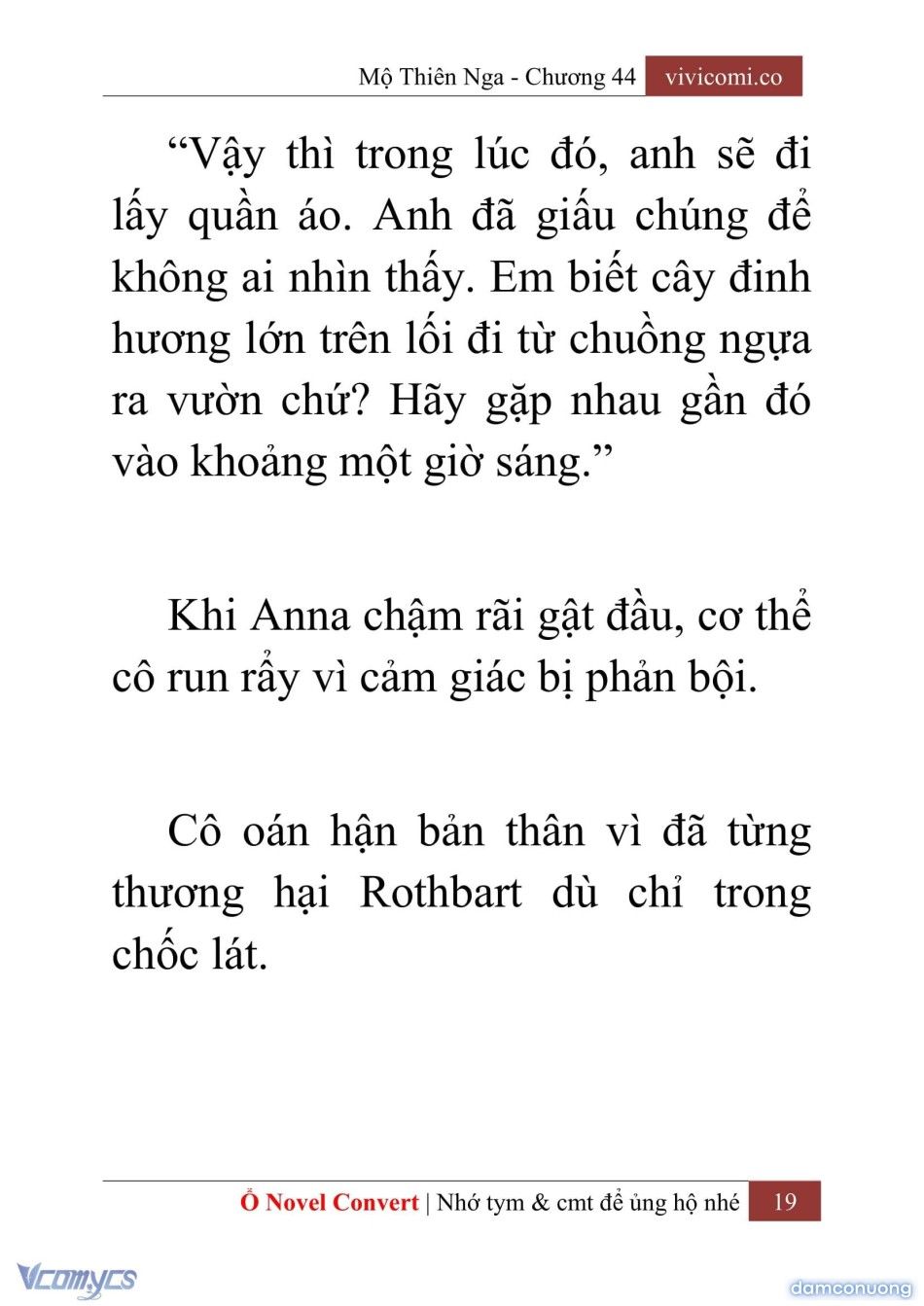 Mộ Thiên Nga - Chương 44 vivicomi.co

“Vậy thì trong lúc đó, anh sẽ đi lấy quần áo. Anh đã giấu chúng để không ai nhìn thấy. Em biết cây đinh hương lớn trên lối đi từ chuồng ngựa ra vườn chứ? Hãy gặp nhau gần đó vào khoảng một giờ sáng.”

Khi Anna chậm rãi gật đầu, cơ thể cô run rẩy vì cảm giác bị phản bội.

Cô oán hận bản thân vì đã từng thương hại Rothbart dù chỉ trong chốc lát.

Ổ Novel Convert | Nhớ tym & cmt để ủng hộ nhé 19

Vcomycs

damconuong